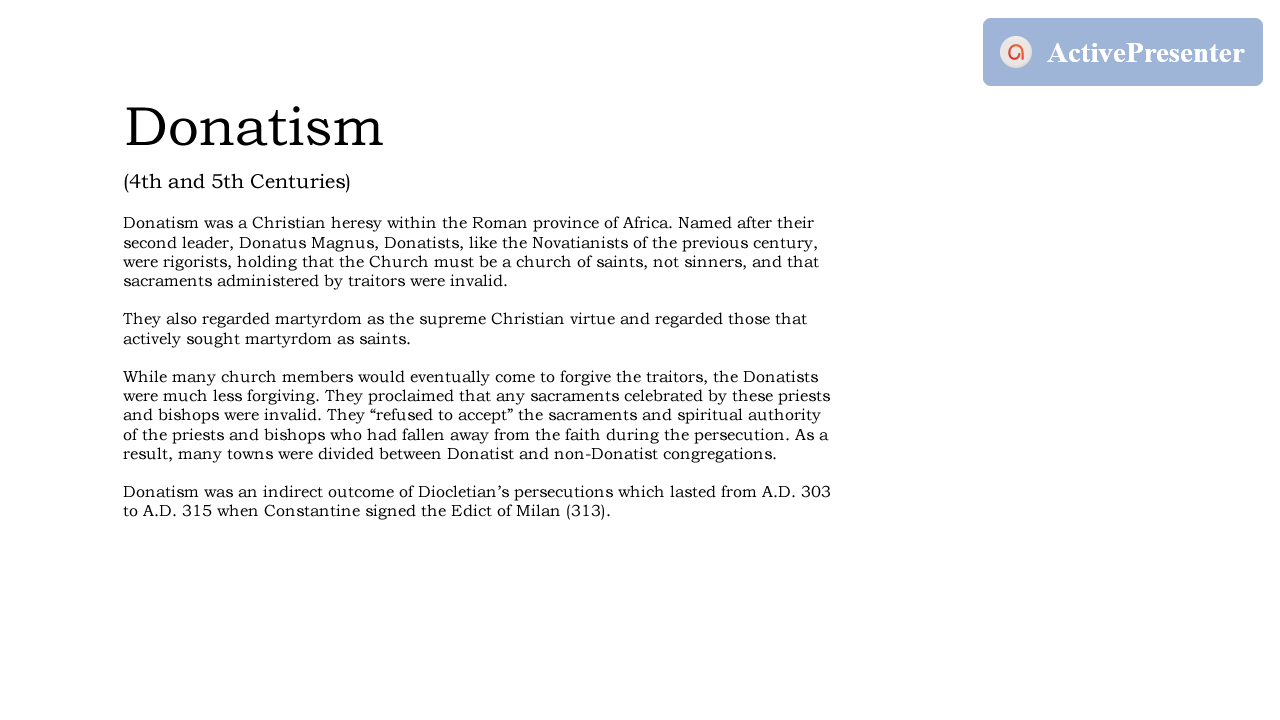 ActivePresenter

Donatism

(4th and 5th Centuries)

Donatism was a Christian heresy within the Roman province of Africa. Named after their second leader, Donatus Magnus, Donatists, like the Novatianists of the previous century, were rigorists, holding that the Church must be a church of saints, not sinners, and that sacraments administered by traitors were invalid.

They also regarded martyrdom as the supreme Christian virtue and regarded those that actively sought martyrdom as saints.

While many church members would eventually come to forgive the traitors, the Donatists were much less forgiving. They proclaimed that any sacraments celebrated by these priests and bishops were invalid. They “refused to accept” the sacraments and spiritual authority of the priests and bishops who had fallen away from the faith during the persecution. As a result, many towns were divided between Donatist and non-Donatist congregations.

Donatism was an indirect outcome of Diocletian’s persecutions which lasted from A.D. 303 to A.D. 315 when Constantine signed the Edict of Milan (313).